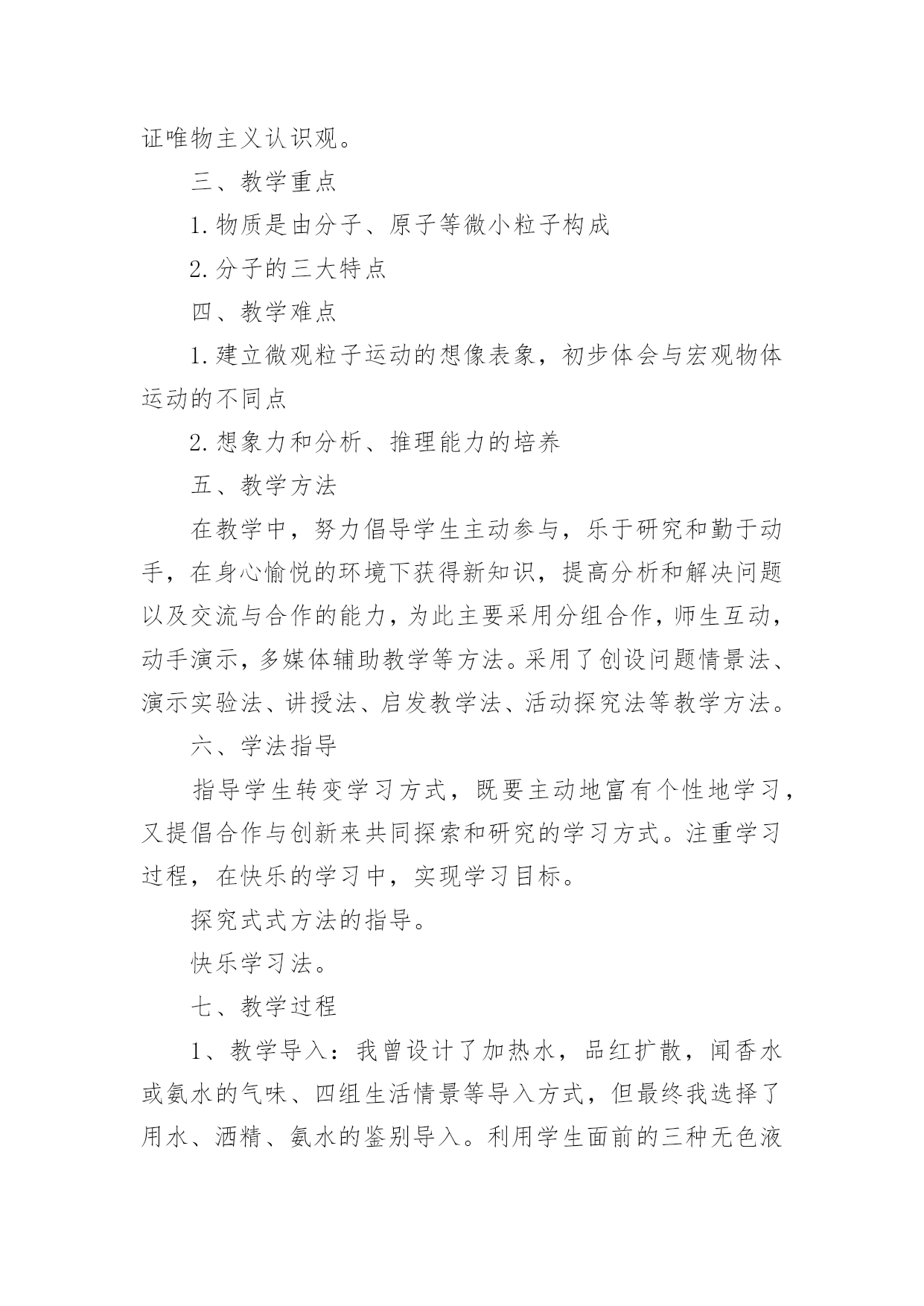 证唯物主义认识观。

三、教学重点

1.物质是由分子、原子等微小粒子构成

2.分子的三大特点

四、教学难点

1.建立微观粒子运动的想像表象，初步体会与宏观物体运动的不同点

2.想象力和分析、推理能力的培养

五、教学方法

在教学中，努力倡导学生主动参与，乐于研究和勤于动手，在身心愉悦的环境下获得新知识，提高分析和解决问题以及交流与合作的能力，为此主要采用分组合作，师生互动，动手演示，多媒体辅助教学等方法。采用了创设问题情景法、演示实验法、讲授法、启发教学法、活动探究法等教学方法。

六、学法指导

指导学生转变学习方式，既要主动地富有个性地学习，又提倡合作与创新来共同探索和研究的学习方式。注重学习过程，在快乐的学习中，实现学习目标。

探究式式方法的指导。

快乐学习法。

七、教学过程

1、教学导入：我曾设计了加热水，品红扩散，闻香水或氨水的气味、四组生活情景等导入方式，但最终我选择了用水、酒精、氨水的鉴别导入。利用学生面前的三种无色液